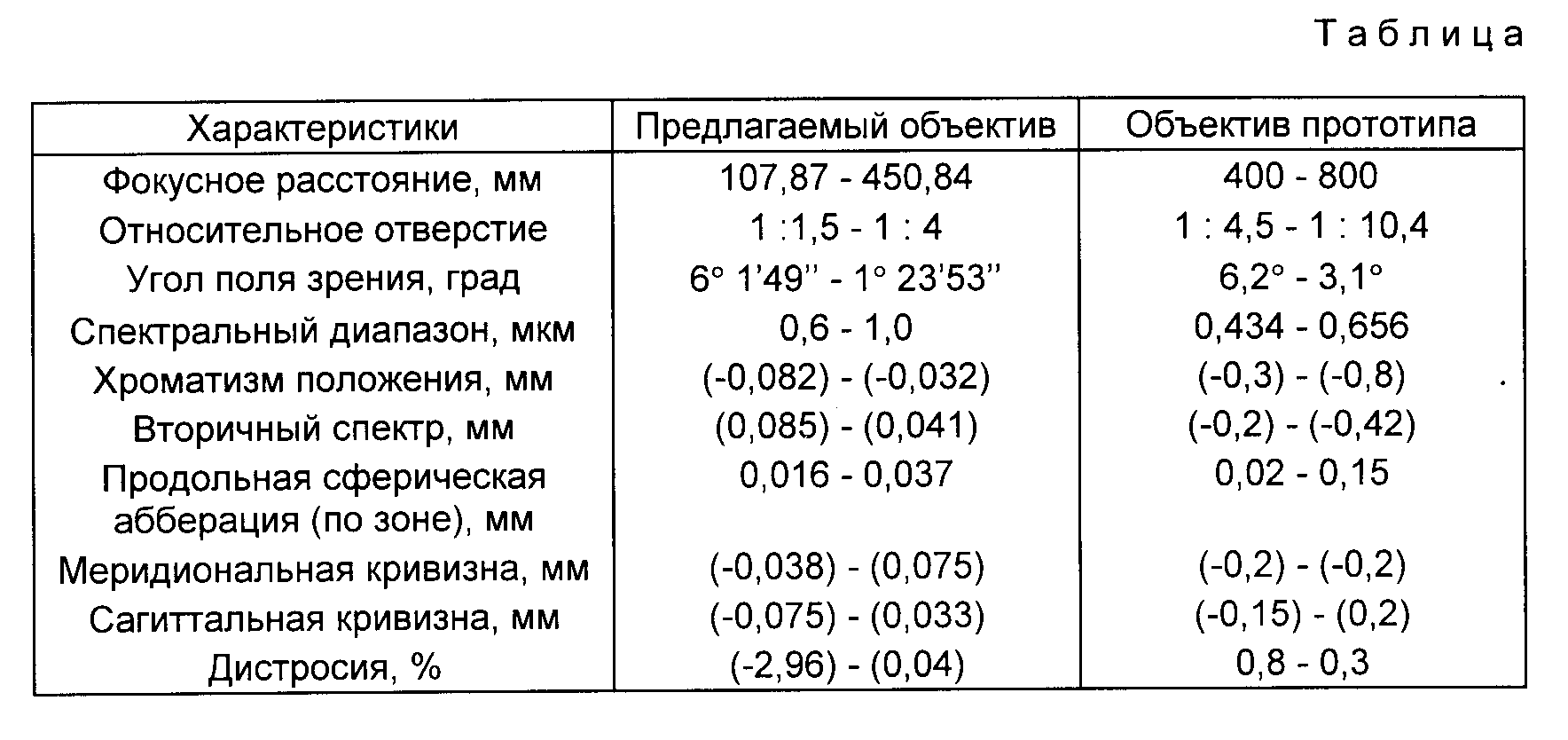 Таблица

| Характеристики | Предлагаемый объектив | Объектив прототипа |
|---|---|---|
| Фокусное расстояние, мм | 107,87 - 450,84 | 400 - 800 |
| Относительное отверстие | 1 :1,5 - 1 : 4 | 1 : 4,5 - 1 : 10,4 |
| Угол поля зрения, град | 6° 1'49'' - 1° 23'53'' | 6,2° - 3,1° |
| Спектральный диапазон, мкм | 0,6 - 1,0 | 0,434 - 0,656 |
| Хроматизм положения, мм | (-0,082) - (-0,032) | (-0,3) - (-0,8) |
| Вторичный спектр, мм | (0,085) - (0,041) | (-0,2) - (-0,42) |
| Продольная сферическая абберация (по зоне), мм | 0,016 - 0,037 | 0,02 - 0,15 |
| Меридиональная кривизна, мм | (-0,038) - (0,075) | (-0,2) - (-0,2) |
| Сагиттальная кривизна, мм | (-0,075) - (0,033) | (-0,15) - (0,2) |
| Дистросия, % | (-2,96) - (0,04) | 0,8 - 0,3 |